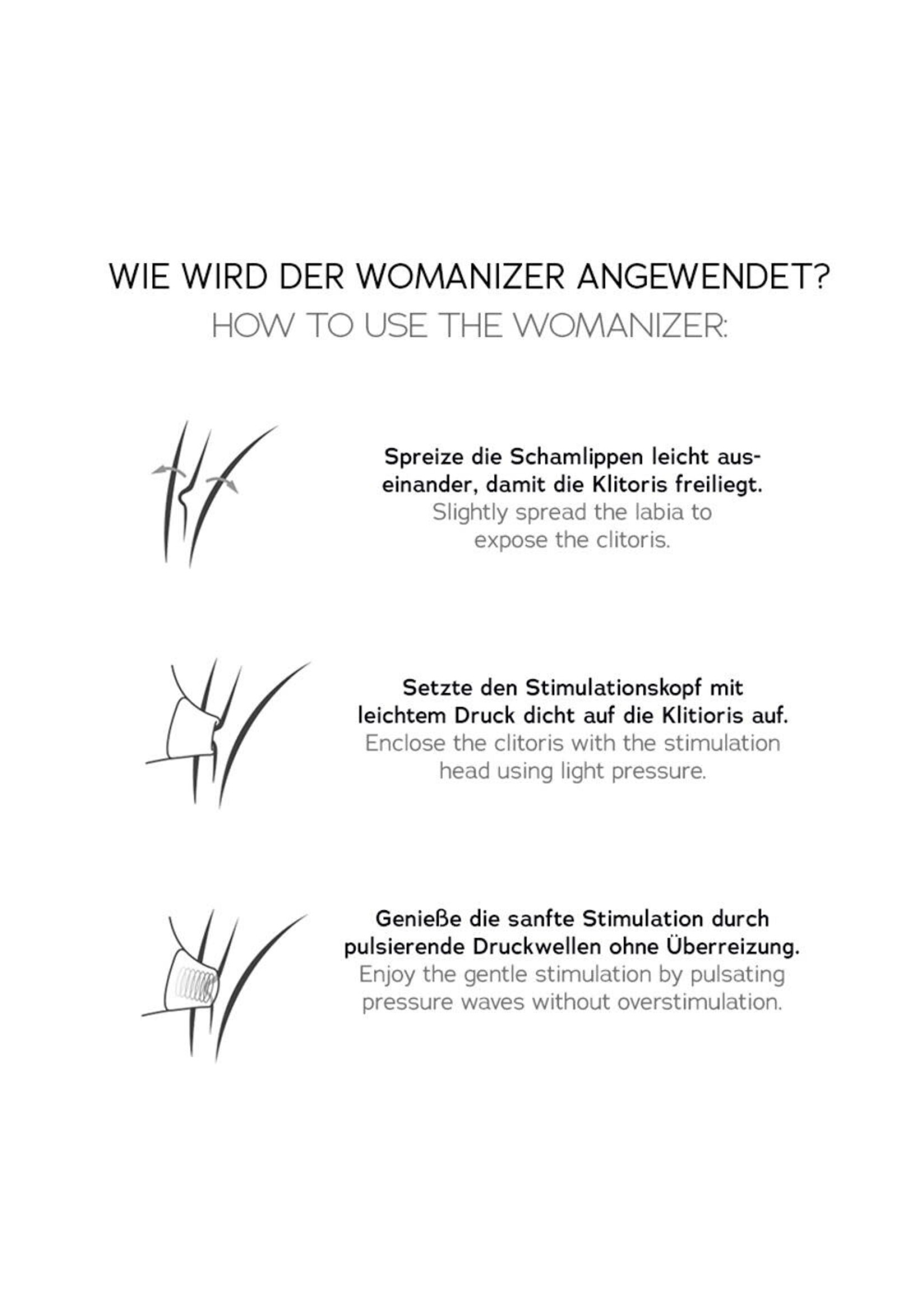 WIE WIRD DER WOMANIZER ANGEWENDET?
HOW TO USE THE WOMANIZER:

Spreize die Schamlippen leicht auseinander, damit die Klitoris freiliegt.
Slightly spread the labia to expose the clitoris.

Setzte den Stimulationskopf mit leichtem Druck dicht auf die Klitioris auf.
Enclose the clitoris with the stimulation head using light pressure.

Genieße die sanfte Stimulation durch pulsierende Druckwellen ohne Überreizung.
Enjoy the gentle stimulation by pulsating pressure waves without overstimulation.